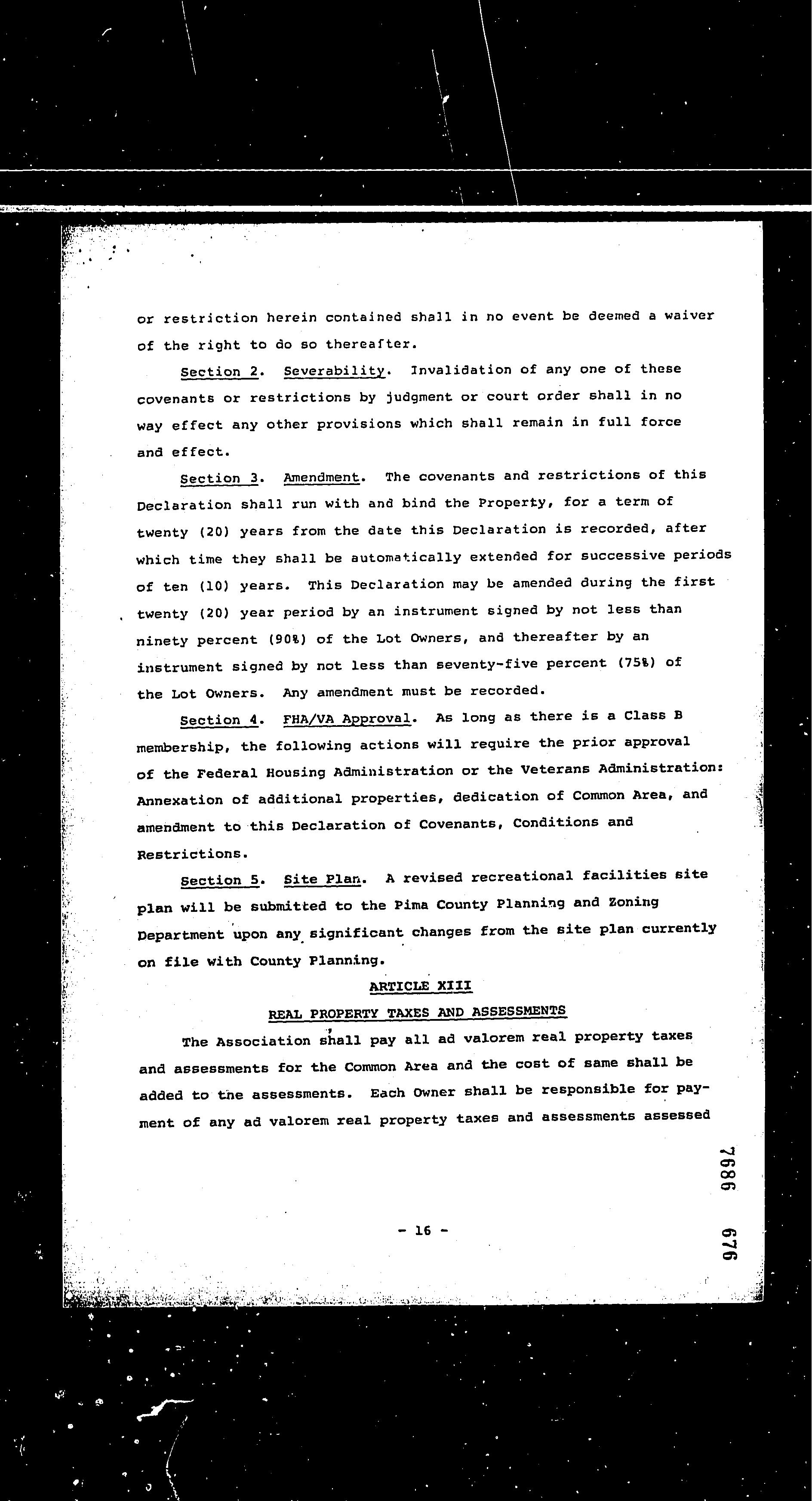 or restriction herein contained shall in no event be deemed a waiver of the right to do so thereafter.

Section 2. Severability. Invalidation of any one of these covenants or restrictions by judgment or court order shall in no way effect any other provisions which shall remain in full force and effect.

Section 3. Amendment. The covenants and restrictions of this Declaration shall run with and bind the Property, for a term of twenty (20) years from the date this Declaration is recorded, after which time they shall be automatically extended for successive periods of ten (10) years. This Declaration may be amended during the first twenty (20) year period by an instrument signed by not less than ninety percent (90%) of the Lot Owners, and thereafter by an instrument signed by not less than seventy-five percent (75%) of the Lot Owners. Any amendment must be recorded.

Section 4. FHA/VA Approval. As long as there is a Class B membership, the following actions will require the prior approval of the Federal Housing Administration or the Veterans Administration: Annexation of additional properties, dedication of Common Area, and amendment to this Declaration of Covenants, Conditions and Restrictions.

Section 5. Site Plan. A revised recreational facilities site plan will be submitted to the Pima County Planning and Zoning Department upon any significant changes from the site plan currently on file with County Planning.

ARTICLE XIII

REAL PROPERTY TAXES AND ASSESSMENTS

The Association shall pay all ad valorem real property taxes and assessments for the Common Area and the cost of same shall be added to the assessments. Each Owner shall be responsible for payment of any ad valorem real property taxes and assessments assessed

- 16 -

7686 676